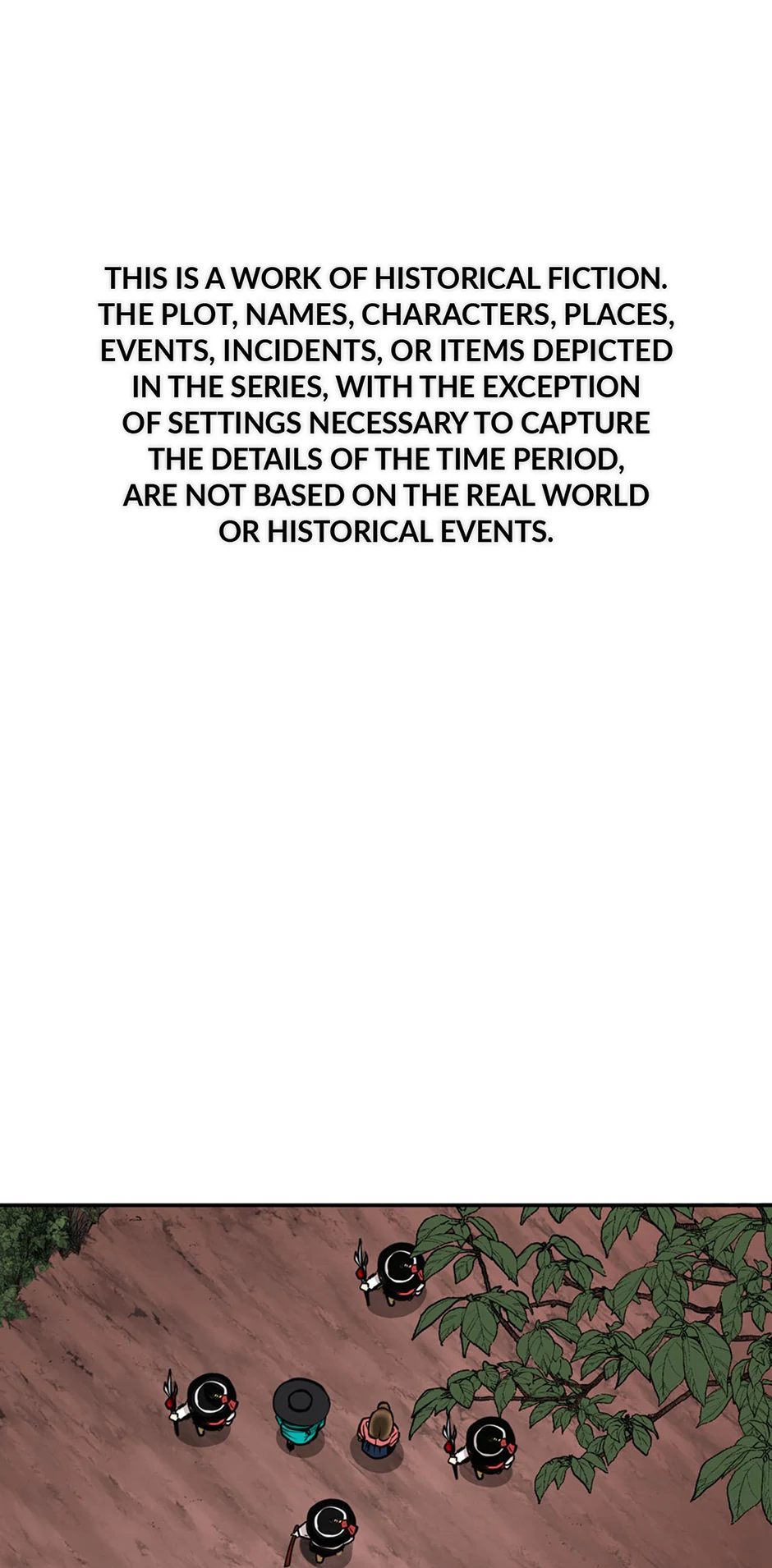 THIS IS A WORK OF HISTORICAL FICTION. THE PLOT, NAMES, CHARACTERS, PLACES, EVENTS, INCIDENTS, OR ITEMS DEPICTED IN THE SERIES, WITH THE EXCEPTION OF SETTINGS NECESSARY TO CAPTURE THE DETAILS OF THE TIME PERIOD, ARE NOT BASED ON THE REAL WORLD OR HISTORICAL EVENTS.